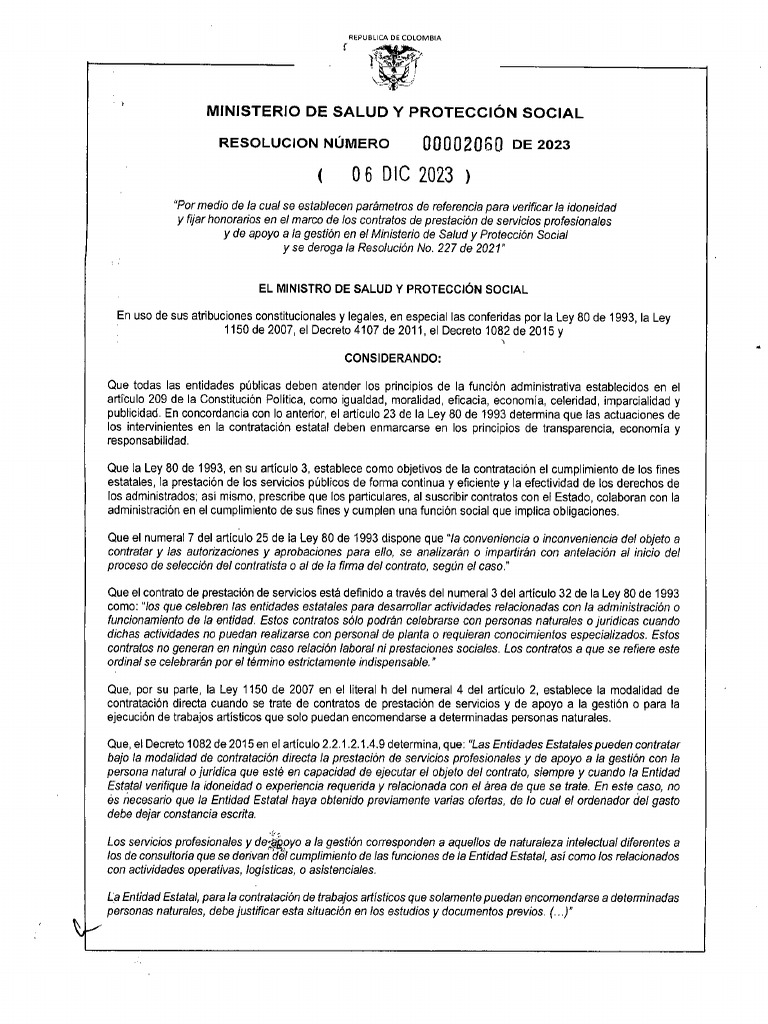 REPUBLICA DE COLOMBIA

MINISTERIO DE SALUD Y PROTECCIÓN SOCIAL

RESOLUCION NÚMERO 00002060 DE 2023

( 06 DIC 2023 )

"Por medio de la cual se establecen parámetros de referencia para verificar la idoneidad y fijar honorarios en el marco de los contratos de prestación de servicios profesionales y de apoyo a la gestión en el Ministerio de Salud y Protección Social y se deroga la Resolución No. 227 de 2021"

EL MINISTRO DE SALUD Y PROTECCIÓN SOCIAL

En uso de sus atribuciones constitucionales y legales, en especial las conferidas por la Ley 80 de 1993, la Ley 1150 de 2007, el Decreto 4107 de 2011, el Decreto 1082 de 2015 y

CONSIDERANDO:

Que todas las entidades públicas deben atender los principios de la función administrativa establecidos en el artículo 209 de la Constitución Política, como igualdad, moralidad, eficacia, economía, celeridad, imparcialidad y publicidad. En concordancia con lo anterior, el artículo 23 de la Ley 80 de 1993 determina que las actuaciones de los intervinientes en la contratación estatal deben enmarcarse en los principios de transparencia, economía y responsabilidad.

Que la Ley 80 de 1993, en su artículo 3, establece como objetivos de la contratación el cumplimiento de los fines estatales, la prestación de los servicios públicos de forma continua y eficiente y la efectividad de los derechos de los administrados; así mismo, prescribe que los particulares, al suscribir contratos con el Estado, colaboran con la administración en el cumplimiento de sus fines y cumplen una función social que implica obligaciones.

Que el numeral 7 del artículo 25 de la Ley 80 de 1993 dispone que "la conveniencia o inconveniencia del objeto a contratar y las autorizaciones y aprobaciones para ello, se analizarán o impartirán con antelación al inicio del proceso de selección del contratista o al de la firma del contrato, según el caso."

Que el contrato de prestación de servicios está definido a través del numeral 3 del artículo 32 de la Ley 80 de 1993 como: "los que celebren las entidades estatales para desarrollar actividades relacionadas con la administración o funcionamiento de la entidad. Estos contratos sólo podrán celebrarse con personas naturales o jurídicas cuando dichas actividades no puedan realizarse con personal de planta o requieran conocimientos especializados. Estos contratos no generan en ningún caso relación laboral ni prestaciones sociales. Los contratos a que se refiere este ordinal se celebrarán por el término estrictamente indispensable."

Que, por su parte, la Ley 1150 de 2007 en el literal h del numeral 4 del artículo 2, establece la modalidad de contratación directa cuando se trate de contratos de prestación de servicios y de apoyo a la gestión o para la ejecución de trabajos artísticos que solo puedan encomendarse a determinadas personas naturales.

Que, el Decreto 1082 de 2015 en el artículo 2.2.1.2.1.4.9 determina, que: "Las Entidades Estatales pueden contratar bajo la modalidad de contratación directa la prestación de servicios profesionales y de apoyo a la gestión con la persona natural o jurídica que esté en capacidad de ejecutar el objeto del contrato, siempre y cuando la Entidad Estatal verifique la idoneidad o experiencia requerida y relacionada con el área de que se trate. En este caso, no es necesario que la Entidad Estatal haya obtenido previamente varias ofertas, de lo cual el ordenador del gasto debe dejar constancia escrita.

Los servicios profesionales y de apoyo a la gestión corresponden a aquellos de naturaleza intelectual diferentes a los de consultoría que se derivan del cumplimiento de las funciones de la Entidad Estatal, así como los relacionados con actividades operativas, logísticas, o asistenciales.

La Entidad Estatal, para la contratación de trabajos artísticos que solamente puedan encomendarse a determinadas personas naturales, debe justificar esta situación en los estudios y documentos previos. (...)"